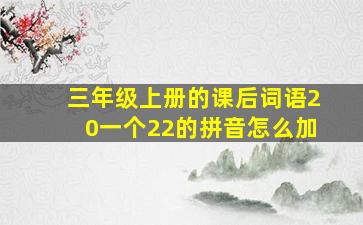 三年级上册的课后词语20一个22的拼音怎么加